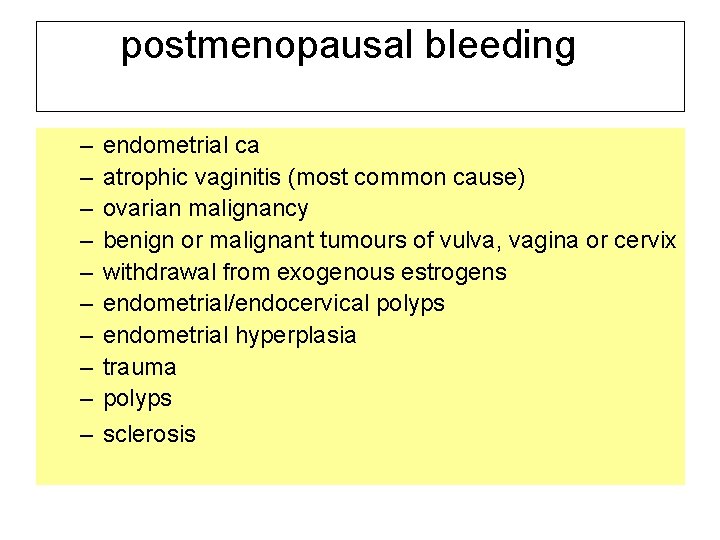 postmenopausal bleeding

– endometrial ca
– atrophic vaginitis (most common cause)
– ovarian malignancy
– benign or malignant tumours of vulva, vagina or cervix
– withdrawal from exogenous estrogens
– endometrial/endocervical polyps
– endometrial hyperplasia
– trauma
– polyps
– sclerosis